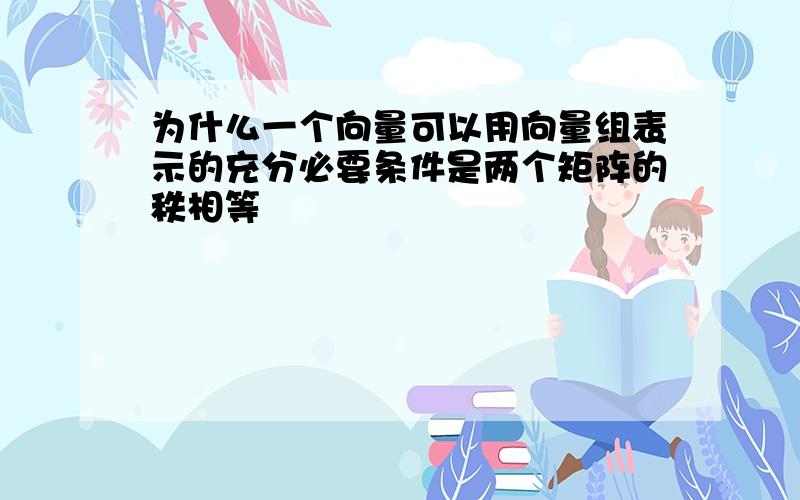 为什么一个向量可以用向量组表示的充分必要条件是两个矩阵的秩相等